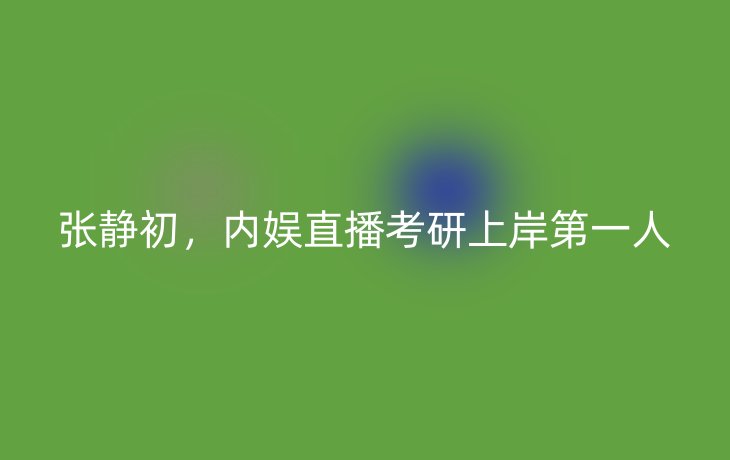 张静初，内娱直播考研上岸第一人